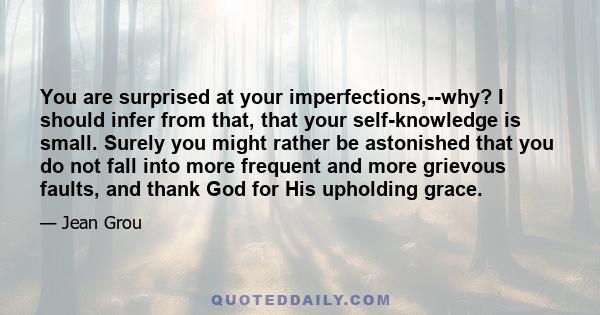 You are surprised at your imperfections,--why? I should infer from that, that your self-knowledge is small. Surely you might rather be astonished that you do not fall into more frequent and more grievous faults, and thank God for His upholding grace.

— Jean Grou

QUOTEDDAILY.COM